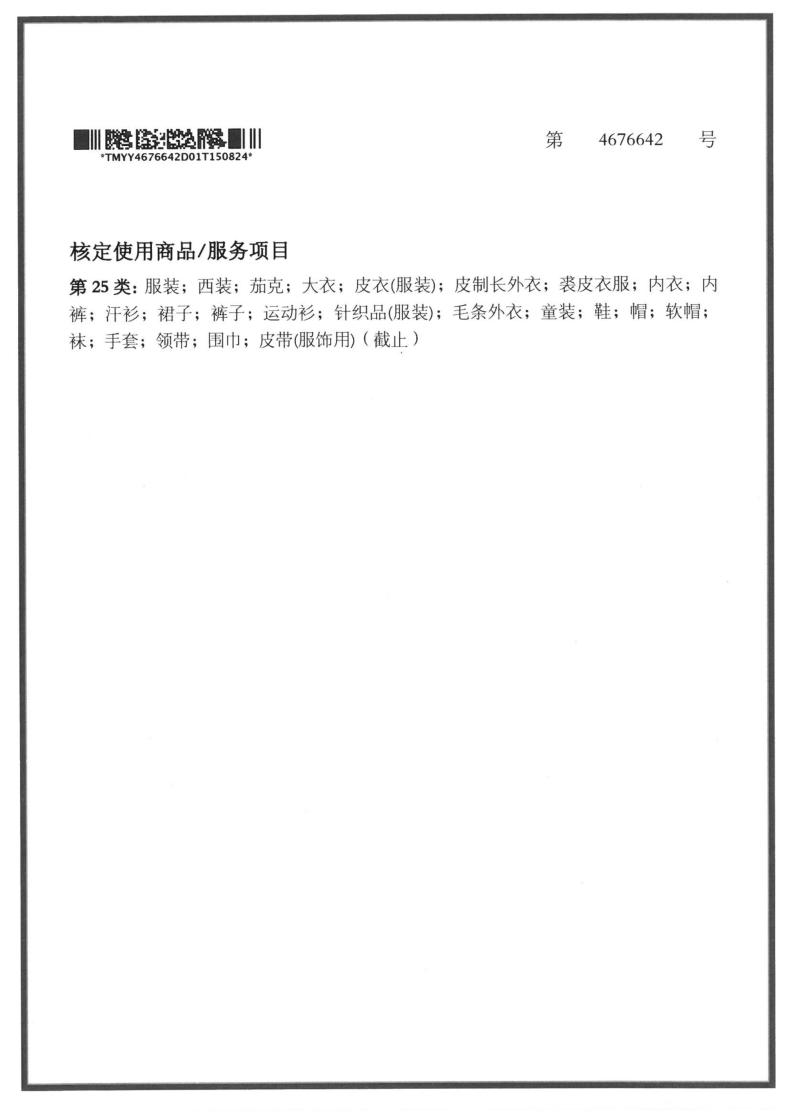 *TMYY4676642D01T150824*

第 4676642 号

核定使用商品/服务项目

第25类:服装;西装;茄克;大衣;皮衣(服装);皮制长外衣;裘皮衣服;内衣;内裤;汗衫;裙子;裤子;运动衫;针织品(服装);毛条外衣;童装;鞋;帽;软帽;袜;手套;领带;围巾;皮带(服饰用)(截止)